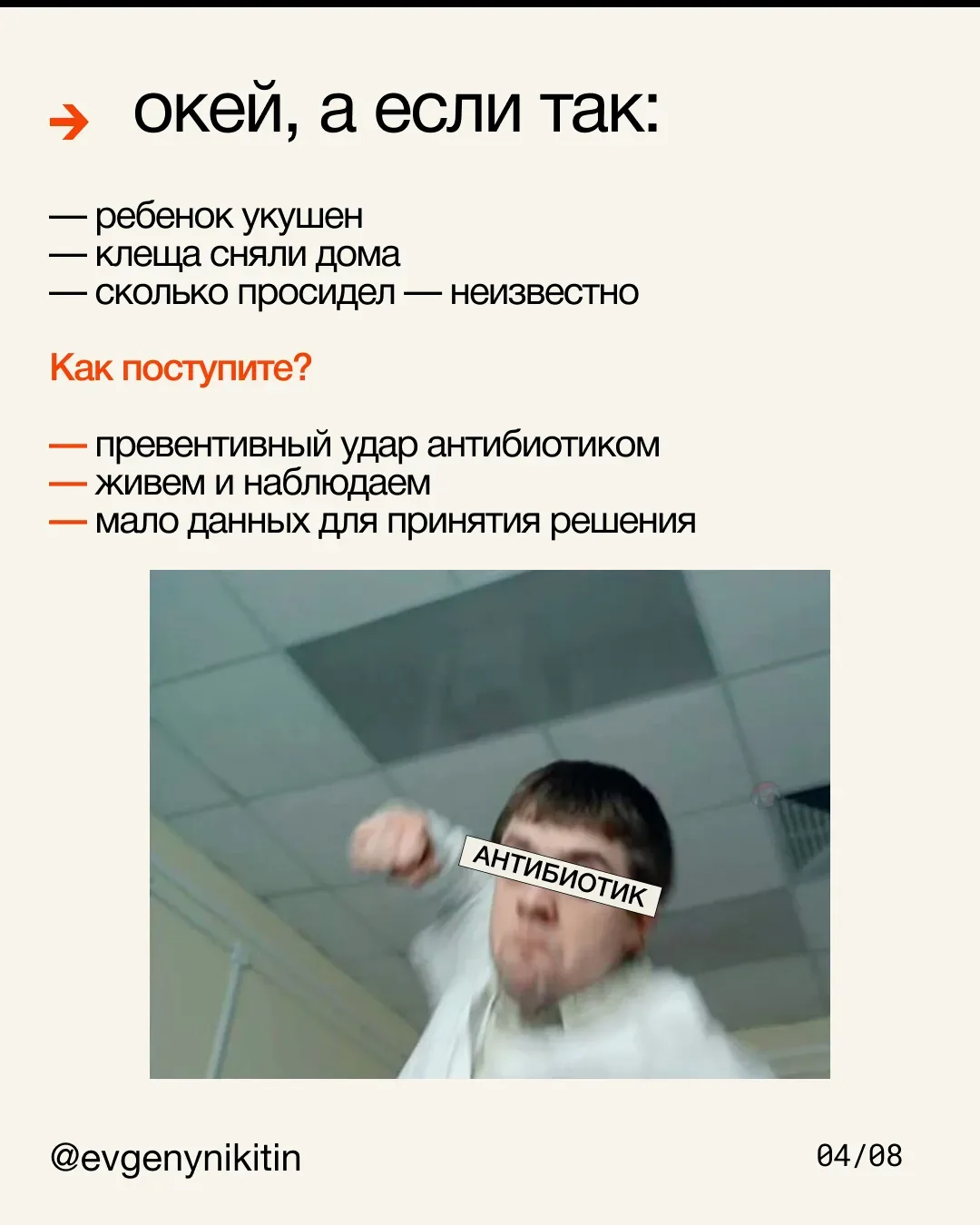 → окей, а если так:

— ребенок укушен
— клеща сняли дома
— сколько просидел — неизвестно

Как поступите?

— превентивный удар антибиотиком
— живем и наблюдаем
— мало данных для принятия решения

АНТИБИОТИК

@evgenynikitin

04/08